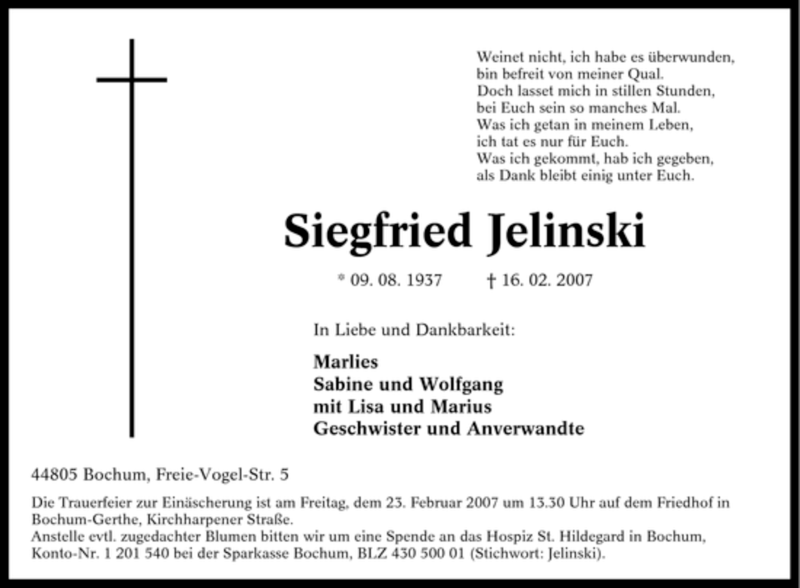 Weinet nicht, ich habe es überwunden,
bin befreit von meiner Qual.
Doch lasset mich in stillen Stunden,
bei Euch sein so manches Mal.
Was ich getan in meinem Leben,
ich tat es nur für Euch.
Was ich gekommt, hab ich gegeben,
als Dank bleibt einig unter Euch.

Siegfried Jelinski

* 09. 08. 1937 † 16. 02. 2007

In Liebe und Dankbarkeit:

Marlies
Sabine und Wolfgang
mit Lisa und Marius
Geschwister und Anverwandte

44805 Bochum, Freie-Vogel-Str. 5

Die Trauerfeier zur Einäscherung ist am Freitag, dem 23. Februar 2007 um 13.30 Uhr auf dem Friedhof in Bochum-Gerthe, Kirchharpener Straße.
Anstelle evtl. zugedachter Blumen bitten wir um eine Spende an das Hospiz St. Hildegard in Bochum, Konto-Nr. 1 201 540 bei der Sparkasse Bochum, BLZ 430 500 01 (Stichwort: Jelinski).